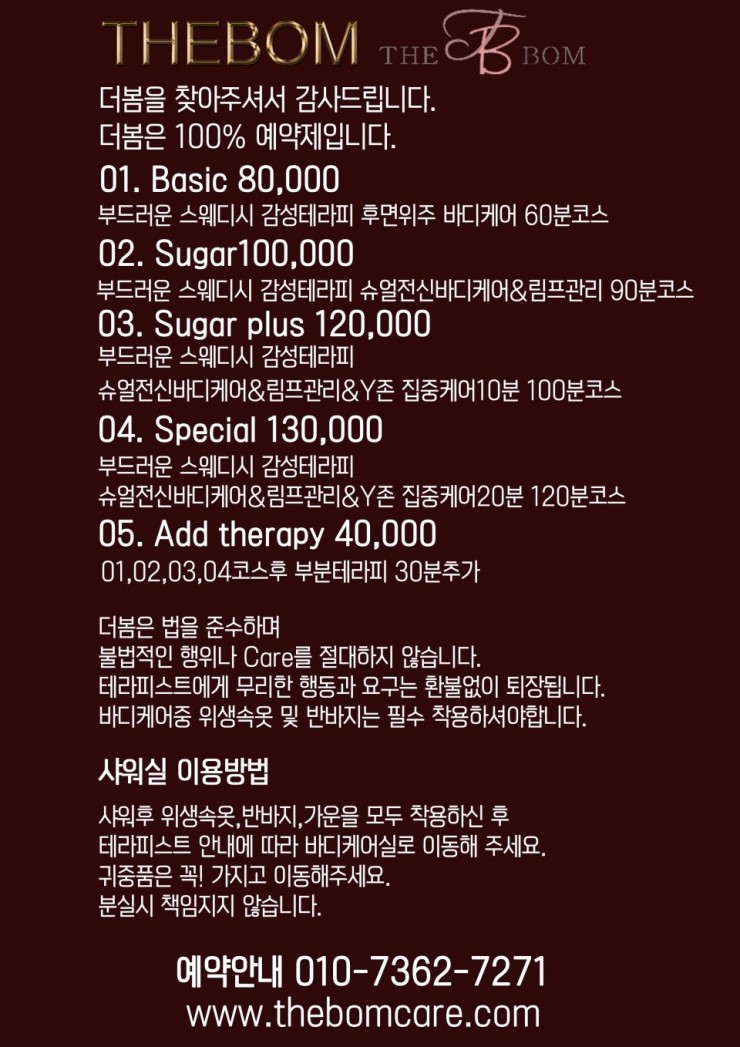 THEBOM THE B BOM

더봄을 찾아주셔서 감사드립니다.
더봄은 100% 예약제입니다.

01. Basic 80,000
부드러운 스웨디시 감성테라피 후면위주 바디케어 60분코스

02. Sugar100,000
부드러운 스웨디시 감성테라피 슈얼전신바디케어&림프관리 90분코스

03. Sugar plus 120,000
부드러운 스웨디시 감성테라피
슈얼전신바디케어&림프관리&Y존 집중케어10분 100분코스

04. Special 130,000
부드러운 스웨디시 감성테라피
슈얼전신바디케어&림프관리&Y존 집중케어20분 120분코스

05. Add therapy 40,000
01,02,03,04코스후 부분테라피 30분추가

더봄은 법을 준수하며
불법적인 행위나 Care를 절대하지 않습니다.
테라피스트에게 무리한 행동과 요구는 환불없이 퇴장됩니다.
바디케어중 위생속옷 및 반바지는 필수 착용하셔야합니다.

샤워실 이용방법

샤워후 위생속옷,반바지,가운을 모두 착용하신 후
테라피스트 안내에 따라 바디케어실로 이동해 주세요.
귀중품은 꼭! 가지고 이동해주세요.
분실시 책임지지 않습니다.

예약안내 010-7362-7271
www.thebomcare.com